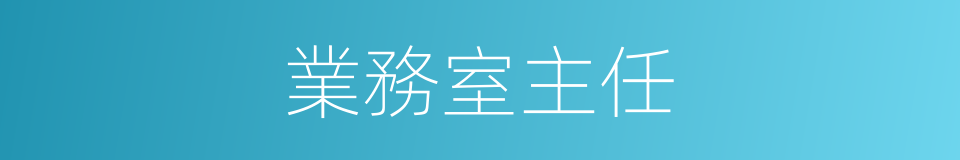 業務室主任